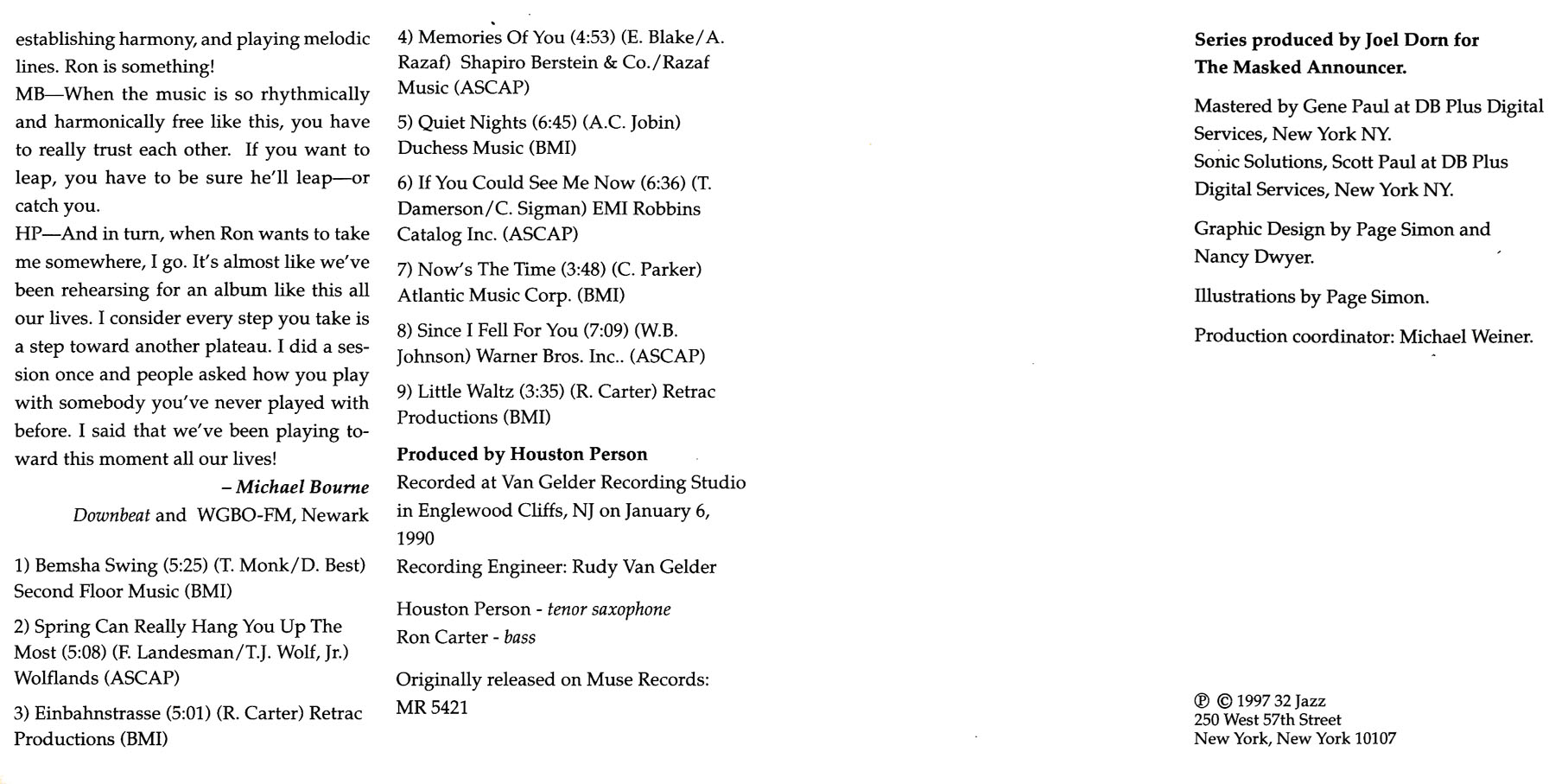 establishing harmony, and playing melodic lines. Ron is something!
MB—When the music is so rhythmically and harmonically free like this, you have to really trust each other. If you want to leap, you have to be sure he'll leap—or catch you.
HP—And in turn, when Ron wants to take me somewhere, I go. It's almost like we've been rehearsing for an album like this all our lives. I consider every step you take is a step toward another plateau. I did a session once and people asked how you play with somebody you've never played with before. I said that we've been playing toward this moment all our lives!

– Michael Bourne
Downbeat and WGBO-FM, Newark

1) Bemsha Swing (5:25) (T. Monk/D. Best) Second Floor Music (BMI)

2) Spring Can Really Hang You Up The Most (5:08) (F. Landesman/T.J. Wolf, Jr.) Wolflands (ASCAP)

3) Einbahnstrasse (5:01) (R. Carter) Retrac Productions (BMI)

4) Memories Of You (4:53) (E. Blake/A. Razaf) Shapiro Berstein & Co./Razaf Music (ASCAP)

5) Quiet Nights (6:45) (A.C. Jobin) Duchess Music (BMI)

6) If You Could See Me Now (6:36) (T. Damerson/C. Sigman) EMI Robbins Catalog Inc. (ASCAP)

7) Now's The Time (3:48) (C. Parker) Atlantic Music Corp. (BMI)

8) Since I Fell For You (7:09) (W.B. Johnson) Warner Bros. Inc.. (ASCAP)

9) Little Waltz (3:35) (R. Carter) Retrac Productions (BMI)

Produced by Houston Person
Recorded at Van Gelder Recording Studio in Englewood Cliffs, NJ on January 6, 1990
Recording Engineer: Rudy Van Gelder

Houston Person - tenor saxophone
Ron Carter - bass

Originally released on Muse Records: MR 5421

Series produced by Joel Dorn for The Masked Announcer.

Mastered by Gene Paul at DB Plus Digital Services, New York NY.
Sonic Solutions, Scott Paul at DB Plus Digital Services, New York NY.

Graphic Design by Page Simon and Nancy Dwyer.

Illustrations by Page Simon.

Production coordinator: Michael Weiner.

℗ © 1997 32 Jazz
250 West 57th Street
New York, New York 10107